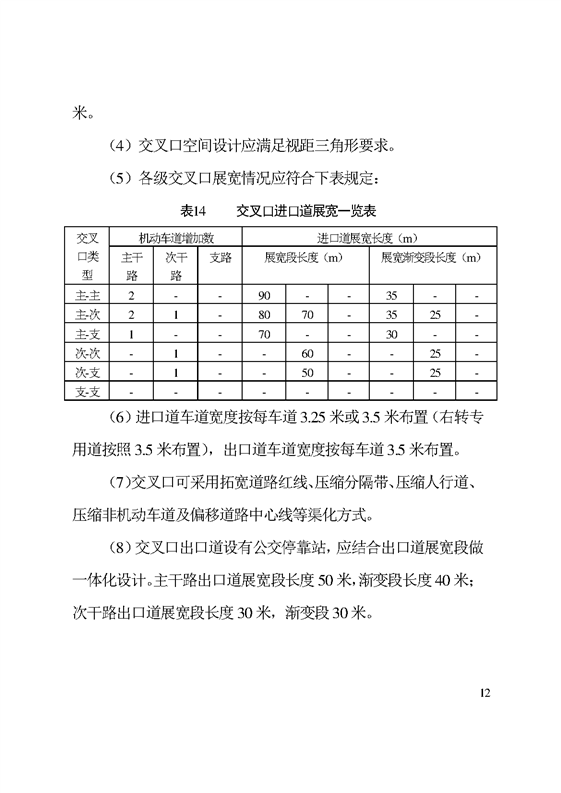 米。

（4）交叉口空间设计应满足视距三角形要求。

（5）各级交叉口展宽情况应符合下表规定：

表14　　交叉口进口道展宽一览表

| 交叉口类型 | 机动车道增加数 | | | 进口道展宽长度（m） | | | | | |
|---|---|---|---|---|---|---|---|---|---|
| | 主干路 | 次干路 | 支路 | 展宽段长度（m） | | | 展宽渐变段长度（m） | | |
| 主-主 | 2 | - | - | 90 | - | - | 35 | - | - |
| 主-次 | 2 | 1 | - | 80 | 70 | - | 35 | 25 | - |
| 主-支 | 1 | - | - | 70 | - | - | 30 | - | - |
| 次-次 | - | 1 | - | - | 60 | - | - | 25 | - |
| 次-支 | - | 1 | - | - | 50 | - | - | 25 | - |
| 支-支 | - | - | - | - | - | - | - | - | - |

（6）进口道车道宽度按每车道 3.25 米或 3.5 米布置（右转专用道按照 3.5 米布置），出口道车道宽度按每车道 3.5 米布置。

（7）交叉口可采用拓宽道路红线、压缩分隔带、压缩人行道、压缩非机动车道及偏移道路中心线等渠化方式。

（8）交叉口出口道设有公交停靠站，应结合出口道展宽段做一体化设计。主干路出口道展宽段长度 50 米，渐变段长度 40 米；次干路出口道展宽段长度 30 米，渐变段 30 米。

12